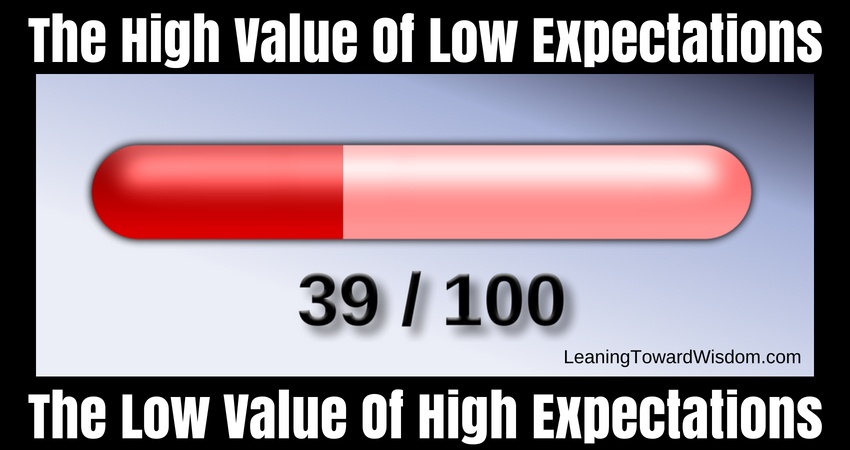 The High Value Of Low Expectations

39 / 100

LeaningTowardWisdom.com

The Low Value Of High Expectations